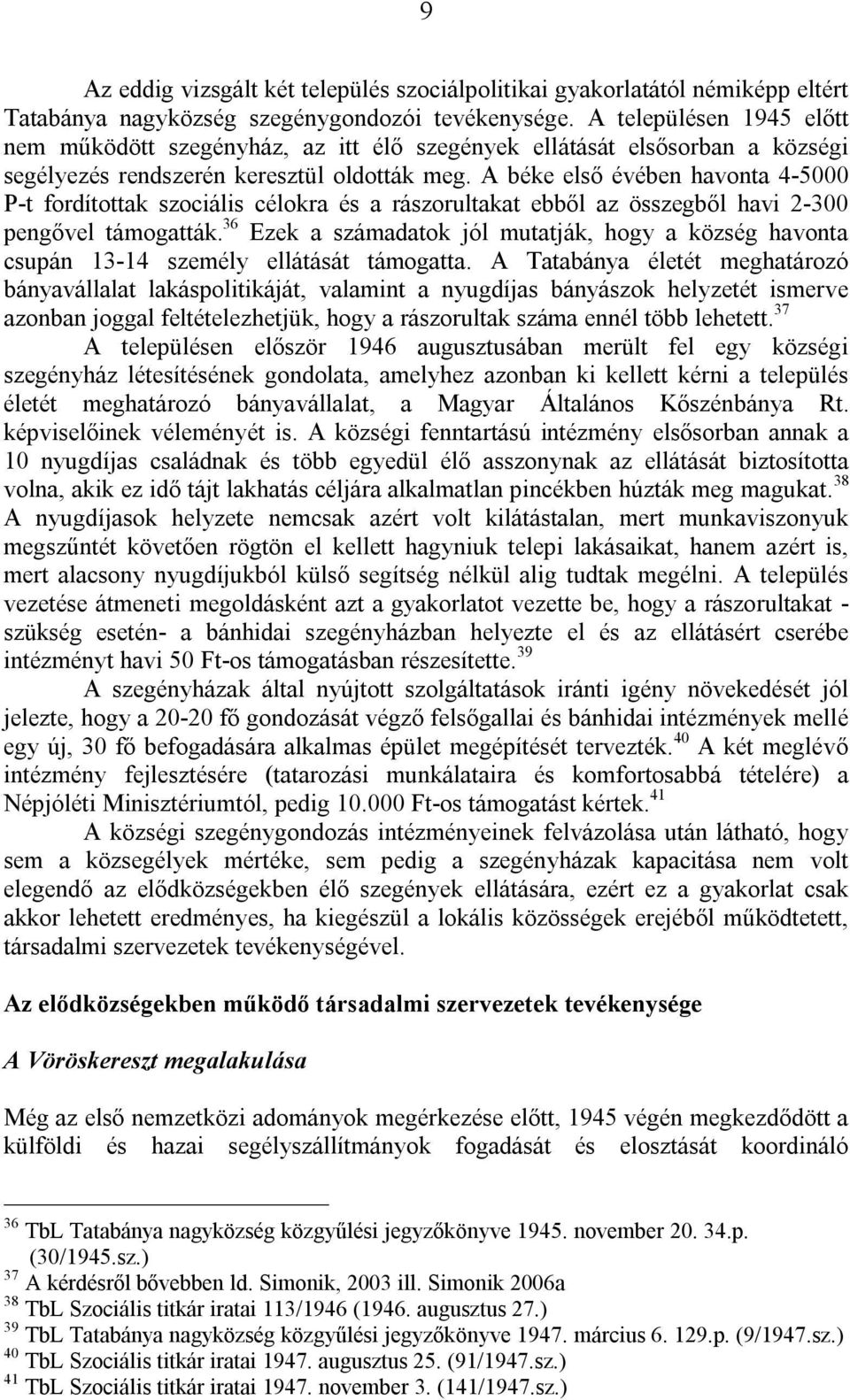 9

Az eddig vizsgált két település szociálpolitikai gyakorlatától némiképp eltért Tatabánya nagyközség szegénygondozói tevékenysége. A településen 1945 előtt nem működött szegényház, az itt élő szegények ellátását elsősorban a községi segélyezés rendszerén keresztül oldották meg. A béke első évében havonta 4-5000 P-t fordítottak szociális célokra és a rászorultakat ebből az összegből havi 2-300 pengővel támogatták.$^{36}$ Ezek a számadatok jól mutatják, hogy a község havonta csupán 13-14 személy ellátását támogatta. A Tatabánya életét meghatározó bányavállalat lakáspolitikáját, valamint a nyugdíjas bányászok helyzetét ismerve azonban joggal feltételezhetjük, hogy a rászorultak száma ennél több lehetett.$^{37}$

A településen először 1946 augusztusában merült fel egy községi szegényház létesítésének gondolata, amelyhez azonban ki kellett kérni a település életét meghatározó bányavállalat, a Magyar Általános Kőszénbánya Rt. képviselőinek véleményét is. A községi fenntartású intézmény elsősorban annak a 10 nyugdíjas családnak és több egyedül élő asszonynak az ellátását biztosította volna, akik ez idő tájt lakhatás céljára alkalmatlan pincékben húzták meg magukat.$^{38}$ A nyugdíjasok helyzete nemcsak azért volt kilátástalan, mert munkaviszonyuk megszűntét követően rögtön el kellett hagyniuk telepi lakásaikat, hanem azért is, mert alacsony nyugdíjukból külső segítség nélkül alig tudtak megélni. A település vezetése átmeneti megoldásként azt a gyakorlatot vezette be, hogy a rászorultakat - szükség esetén- a bánhidai szegényházban helyezte el és az ellátásért cserébe intézményt havi 50 Ft-os támogatásban részesítette.$^{39}$

A szegényházak által nyújtott szolgáltatások iránti igény növekedését jól jelezte, hogy a 20-20 fő gondozását végző felsőgallai és bánhidai intézmények mellé egy új, 30 fő befogadására alkalmas épület megépítését tervezték.$^{40}$ A két meglévő intézmény fejlesztésére (tatarozási munkálataira és komfortosabbá tételére) a Népjóléti Minisztériumtól, pedig 10.000 Ft-os támogatást kértek.$^{41}$

A községi szegénygondozás intézményeinek felvázolása után látható, hogy sem a községelyek mértéke, sem pedig a szegényházak kapacitása nem volt elegendő az elődközségekben élő szegények ellátására, ezért ez a gyakorlat csak akkor lehetett eredményes, ha kiegészül a lokális közösségek erejéből működtetett, társadalmi szervezetek tevékenységével.

Az elődközségekben működő társadalmi szervezetek tevékenysége

A Vöröskereszt megalakulása

Még az első nemzetközi adományok megérkezése előtt, 1945 végén megkezdődött a külföldi és hazai segélyszállítmányok fogadását és elosztását koordináló

$^{36}$ TbL Tatabánya nagyközség közgyűlési jegyzőkönyve 1945. november 20. 34.p. (30/1945.sz.)
$^{37}$ A kérdésről bővebben ld. Simonik, 2003 ill. Simonik 2006a
$^{38}$ TbL Szociális titkár iratai 113/1946 (1946. augusztus 27.)
$^{39}$ TbL Tatabánya nagyközség közgyűlési jegyzőkönyve 1947. március 6. 129.p. (9/1947.sz.)
$^{40}$ TbL Szociális titkár iratai 1947. augusztus 25. (91/1947.sz.)
$^{41}$ TbL Szociális titkár iratai 1947. november 3. (141/1947.sz.)